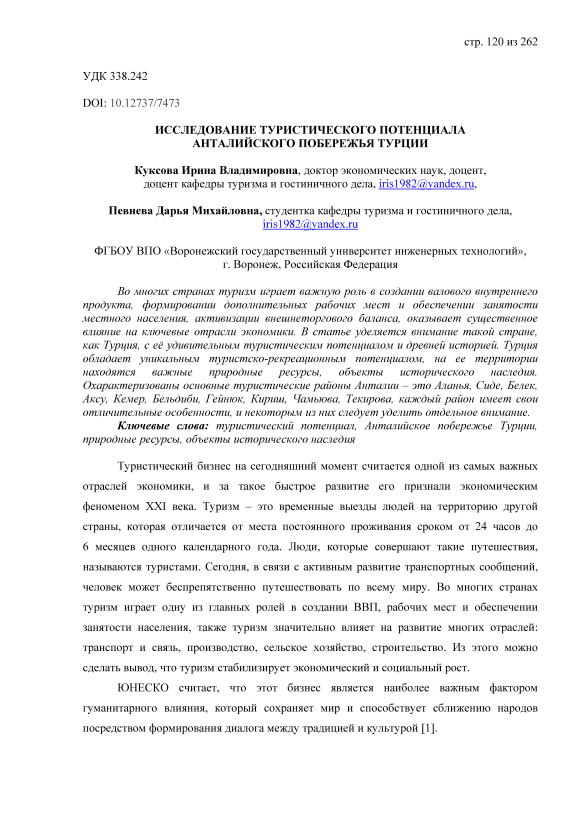 стр. 120 из 262

УДК 338.242

DOI: 10.12737/7473

ИССЛЕДОВАНИЕ ТУРИСТИЧЕСКОГО ПОТЕНЦИАЛА АНТАЛИЙСКОГО ПОБЕРЕЖЬЯ ТУРЦИИ

Куксова Ирина Владимировна, доктор экономических наук, доцент, доцент кафедры туризма и гостиничного дела, iris1982@yandex.ru,

Певнева Дарья Михайловна, студентка кафедры туризма и гостиничного дела, iris1982@yandex.ru

ФГБОУ ВПО «Воронежский государственный университет инженерных технологий», г. Воронеж, Российская Федерация

Во многих странах туризм играет важную роль в создании валового внутреннего продукта, формировании дополнительных рабочих мест и обеспечении занятости местного населения, активизации внешнеторгового баланса, оказывает существенное влияние на ключевые отрасли экономики. В статье уделяется внимание такой стране, как Турция, с её удивительным туристическим потенциалом и древней историей. Турция обладает уникальным туристско-рекреационным потенциалом, на ее территории находятся важные природные ресурсы, объекты исторического наследия. Охарактеризованы основные туристические районы Анталии – это Аланья, Сиде, Белек, Аксу, Кемер, Бельдиби, Гейнюк, Кириш, Чамьюва, Текирова, каждый район имеет свои отличительные особенности, и некоторым из них следует уделить отдельное внимание.

Ключевые слова: туристический потенциал, Анталийское побережье Турции, природные ресурсы, объекты исторического наследия

Туристический бизнес на сегодняшний момент считается одной из самых важных отраслей экономики, и за такое быстрое развитие его признали экономическим феноменом XXI века. Туризм – это временные выезды людей на территорию другой страны, которая отличается от места постоянного проживания сроком от 24 часов до 6 месяцев одного календарного года. Люди, которые совершают такие путешествия, называются туристами. Сегодня, в связи с активным развитие транспортных сообщений, человек может беспрепятственно путешествовать по всему миру. Во многих странах туризм играет одну из главных ролей в создании ВВП, рабочих мест и обеспечении занятости населения, также туризм значительно влияет на развитие многих отраслей: транспорт и связь, производство, сельское хозяйство, строительство. Из этого можно сделать вывод, что туризм стабилизирует экономический и социальный рост.

ЮНЕСКО считает, что этот бизнес является наиболее важным фактором гуманитарного влияния, который сохраняет мир и способствует сближению народов посредством формирования диалога между традицией и культурой [1].